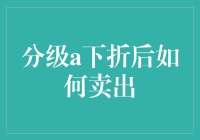 分级a下折后如何卖出